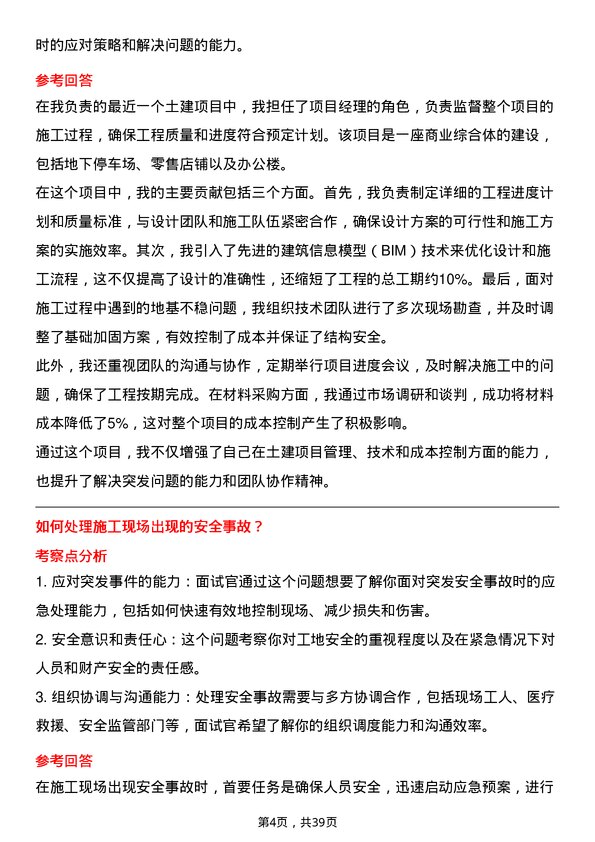 时的应对策略和解决问题的能力。

参考回答

在我负责的最近一个土建项目中，我担任了项目经理的角色，负责监督整个项目的施工过程，确保工程质量和进度符合预定计划。该项目是一座商业综合体的建设，包括地下停车场、零售店铺以及办公楼。

在这个项目中，我的主要贡献包括三个方面。首先，我负责制定详细的工程进度计划和质量标准，与设计团队和施工队伍紧密合作，确保设计方案的可行性和施工方案的实施效率。其次，我引入了先进的建筑信息模型（BIM）技术来优化设计和施工流程，这不仅提高了设计的准确性，还缩短了工程的总工期约10%。最后，面对施工过程中遇到的地基不稳问题，我组织技术团队进行了多次现场勘查，并及时调整了基础加固方案，有效控制了成本并保证了结构安全。

此外，我还重视团队的沟通与协作，定期举行项目进度会议，及时解决施工中的问题，确保了工程按期完成。在材料采购方面，我通过市场调研和谈判，成功将材料成本降低了5%，这对整个项目的成本控制产生了积极影响。

通过这个项目，我不仅增强了自己在土建项目管理、技术和成本控制方面的能力，也提升了解决突发问题的能力和团队协作精神。

如何处理施工现场出现的安全事故？

考察点分析

1. 应对突发事件的能力：面试官通过这个问题想要了解你面对突发安全事故时的应急处理能力，包括如何快速有效地控制现场、减少损失和伤害。

2. 安全意识和责任心：这个问题考察你对工地安全的重视程度以及在紧急情况下对人员和财产安全的责任感。

3. 组织协调与沟通能力：处理安全事故需要与多方协调合作，包括现场工人、医疗救援、安全监管部门等，面试官希望了解你的组织调度能力和沟通效率。

参考回答

在施工现场出现安全事故时，首要任务是确保人员安全，迅速启动应急预案，进行

第4页，共39页